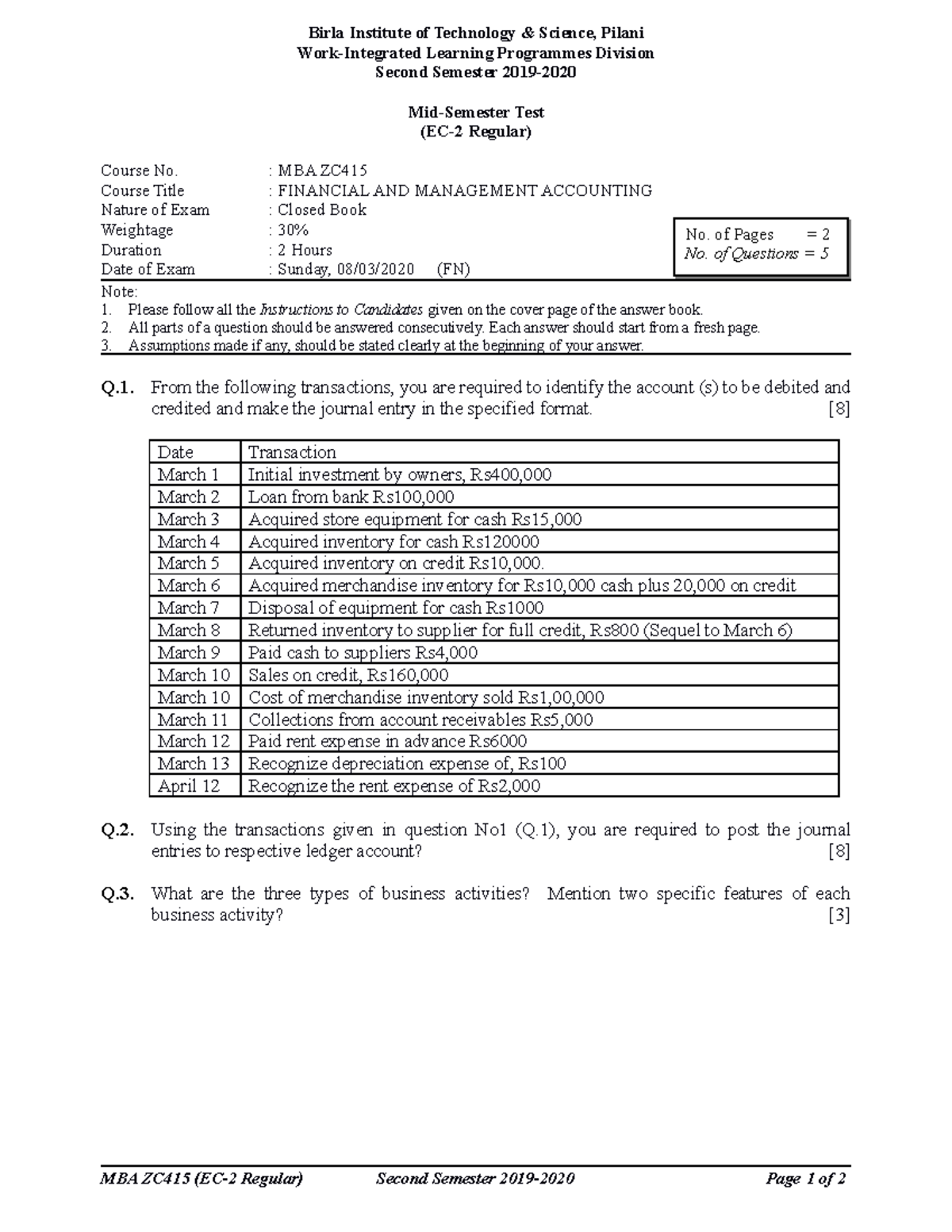 Birla Institute of Technology & Science, Pilani
Work-Integrated Learning Programmes Division
Second Semester 2019-2020

Mid-Semester Test
(EC-2 Regular)

Course No. : MBA ZC415
Course Title : FINANCIAL AND MANAGEMENT ACCOUNTING
Nature of Exam : Closed Book
Weightage : 30%
Duration : 2 Hours
Date of Exam : Sunday, 08/03/2020 (FN)

No. of Pages = 2
No. of Questions = 5

Note:
1. Please follow all the Instructions to Candidates given on the cover page of the answer book.
2. All parts of a question should be answered consecutively. Each answer should start from a fresh page.
3. Assumptions made if any, should be stated clearly at the beginning of your answer.

Q.1. From the following transactions, you are required to identify the account (s) to be debited and credited and make the journal entry in the specified format. [8]

| Date | Transaction |
|---|---|
| March 1 | Initial investment by owners, Rs400,000 |
| March 2 | Loan from bank Rs100,000 |
| March 3 | Acquired store equipment for cash Rs15,000 |
| March 4 | Acquired inventory for cash Rs120000 |
| March 5 | Acquired inventory on credit Rs10,000. |
| March 6 | Acquired merchandise inventory for Rs10,000 cash plus 20,000 on credit |
| March 7 | Disposal of equipment for cash Rs1000 |
| March 8 | Returned inventory to supplier for full credit, Rs800 (Sequel to March 6) |
| March 9 | Paid cash to suppliers Rs4,000 |
| March 10 | Sales on credit, Rs160,000 |
| March 10 | Cost of merchandise inventory sold Rs1,00,000 |
| March 11 | Collections from account receivables Rs5,000 |
| March 12 | Paid rent expense in advance Rs6000 |
| March 13 | Recognize depreciation expense of, Rs100 |
| April 12 | Recognize the rent expense of Rs2,000 |

Q.2. Using the transactions given in question No1 (Q.1), you are required to post the journal entries to respective ledger account? [8]

Q.3. What are the three types of business activities? Mention two specific features of each business activity? [3]

MBA ZC415 (EC-2 Regular) Second Semester 2019-2020 Page 1 of 2